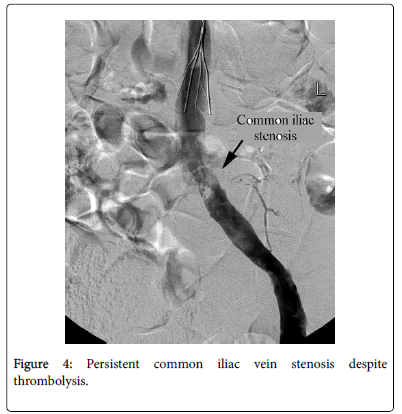 L

Common iliac stenosis

Figure 4: Persistent common iliac vein stenosis despite thrombolysis.